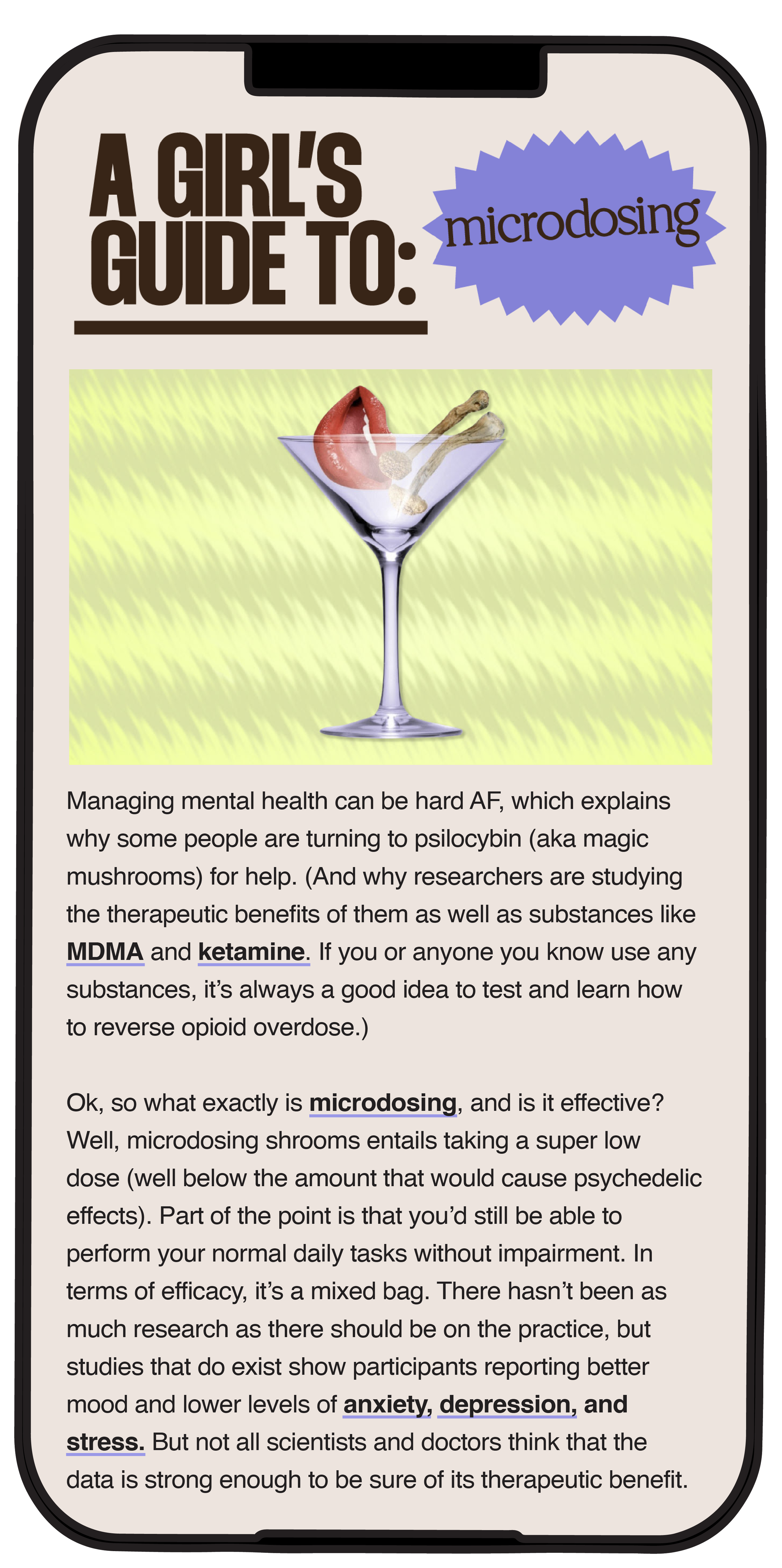 A GIRL'S GUIDE TO:

microdosing

Managing mental health can be hard AF, which explains why some people are turning to psilocybin (aka magic mushrooms) for help. (And why researchers are studying the therapeutic benefits of them as well as substances like MDMA and ketamine. If you or anyone you know use any substances, it's always a good idea to test and learn how to reverse opioid overdose.)

Ok, so what exactly is microdosing, and is it effective? Well, microdosing shrooms entails taking a super low dose (well below the amount that would cause psychedelic effects). Part of the point is that you'd still be able to perform your normal daily tasks without impairment. In terms of efficacy, it's a mixed bag. There hasn't been as much research as there should be on the practice, but studies that do exist show participants reporting better mood and lower levels of anxiety, depression, and stress. But not all scientists and doctors think that the data is strong enough to be sure of its therapeutic benefit.